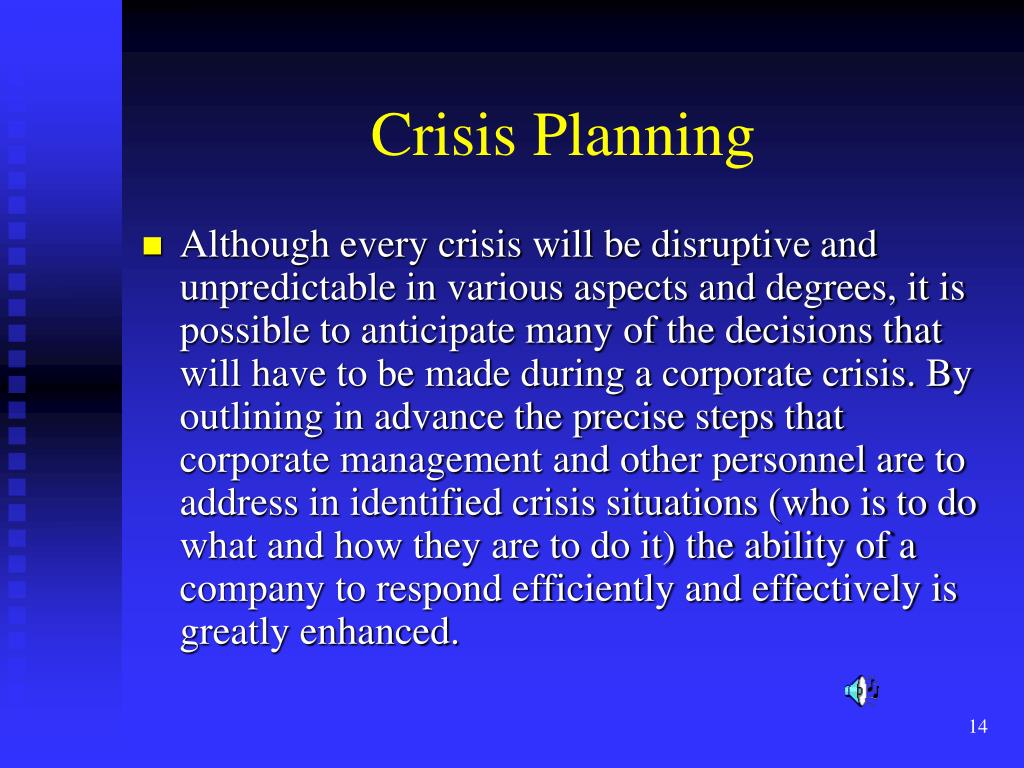 Crisis Planning

Although every crisis will be disruptive and unpredictable in various aspects and degrees, it is possible to anticipate many of the decisions that will have to be made during a corporate crisis. By outlining in advance the precise steps that corporate management and other personnel are to address in identified crisis situations (who is to do what and how they are to do it) the ability of a company to respond efficiently and effectively is greatly enhanced.

14